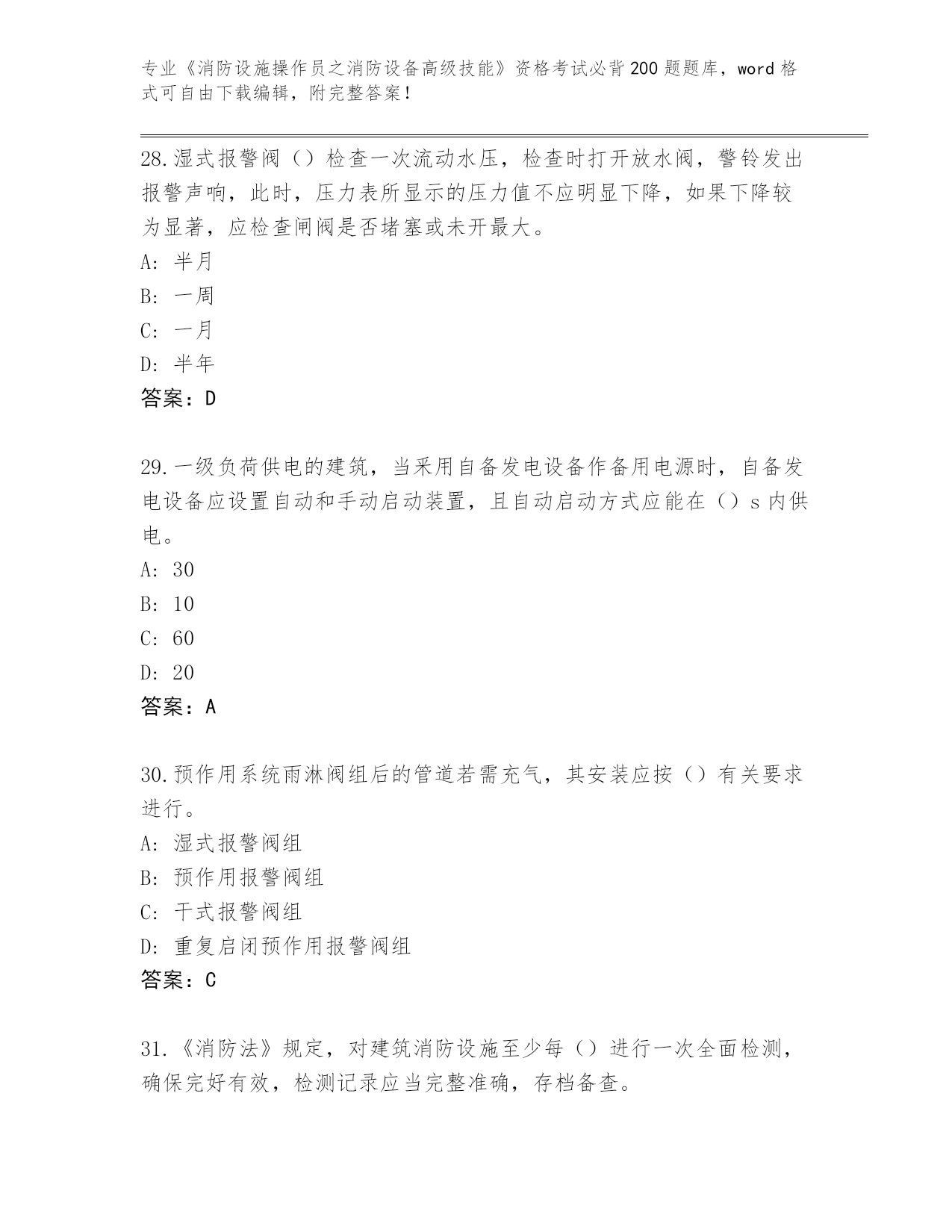 专业《消防设施操作员之消防设备高级技能》资格考试必背200题题库，word格式可自由下载编辑，附完整答案！

28.湿式报警阀（）检查一次流动水压，检查时打开放水阀，警铃发出报警声响，此时，压力表所显示的压力值不应明显下降，如果下降较为显著，应检查闸阀是否堵塞或未开最大。
A：半月
B：一周
C：一月
D：半年
答案：D

29.一级负荷供电的建筑，当采用自备发电设备作备用电源时，自备发电设备应设置自动和手动启动装置，且自动启动方式应能在（）s内供电。
A：30
B：10
C：60
D：20
答案：A

30.预作用系统雨淋阀组后的管道若需充气，其安装应按（）有关要求进行。
A：湿式报警阀组
B：预作用报警阀组
C：干式报警阀组
D：重复启闭预作用报警阀组
答案：C

31.《消防法》规定，对建筑消防设施至少每（）进行一次全面检测，确保完好有效，检测记录应当完整准确，存档备查。